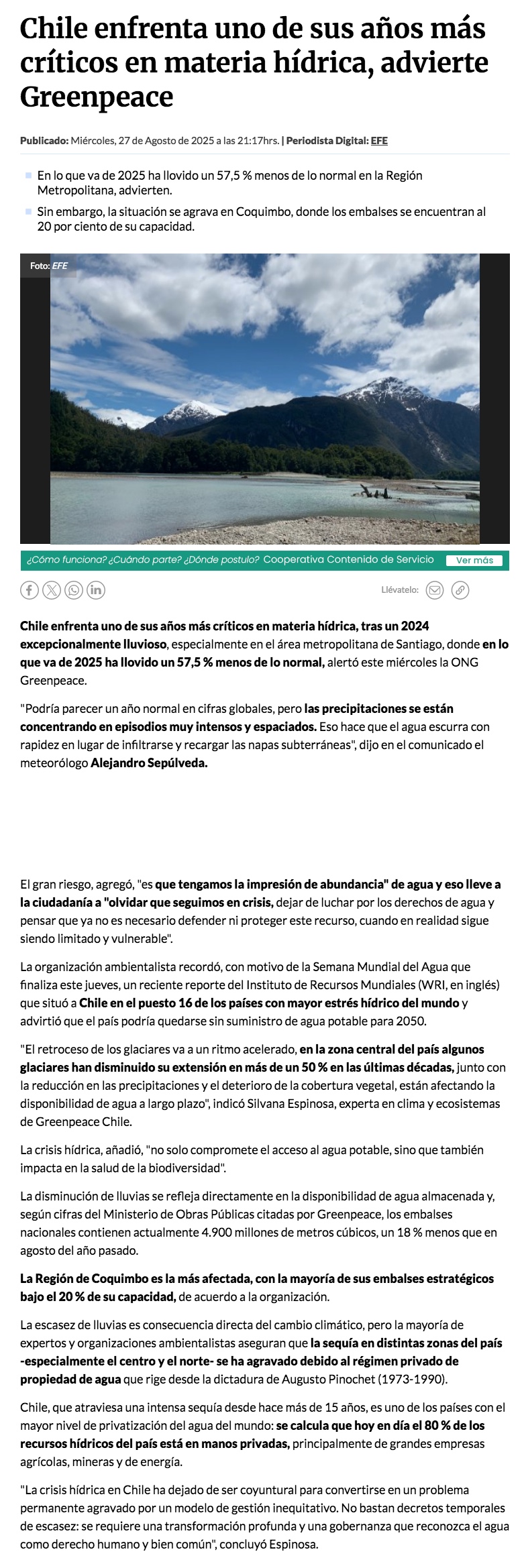 Chile enfrenta uno de sus años más críticos en materia hídrica, advierte Greenpeace

Publicado: Miércoles, 27 de Agosto de 2025 a las 21:17hrs. | Periodista Digital: EFE

En lo que va de 2025 ha llovido un 57,5 % menos de lo normal en la Región Metropolitana, advierten.

Sin embargo, la situación se agrava en Coquimbo, donde los embalses se encuentran al 20 por ciento de su capacidad.

Foto: EFE

¿Cómo funciona? ¿Cuándo parte? ¿Dónde postulo? Cooperativa Contenido de Servicio Ver más

Llévatelo:

Chile enfrenta uno de sus años más críticos en materia hídrica, tras un 2024 excepcionalmente lluvioso, especialmente en el área metropolitana de Santiago, donde en lo que va de 2025 ha llovido un 57,5 % menos de lo normal, alertó este miércoles la ONG Greenpeace.

"Podría parecer un año normal en cifras globales, pero las precipitaciones se están concentrando en episodios muy intensos y espaciados. Eso hace que el agua escurra con rapidez en lugar de infiltrarse y recargar las napas subterráneas", dijo en el comunicado el meteorólogo Alejandro Sepúlveda.

El gran riesgo, agregó, "es que tengamos la impresión de abundancia" de agua y eso lleve a la ciudadanía a "olvidar que seguimos en crisis, dejar de luchar por los derechos de agua y pensar que ya no es necesario defender ni proteger este recurso, cuando en realidad sigue siendo limitado y vulnerable".

La organización ambientalista recordó, con motivo de la Semana Mundial del Agua que finaliza este jueves, un reciente reporte del Instituto de Recursos Mundiales (WRI, en inglés) que situó a Chile en el puesto 16 de los países con mayor estrés hídrico del mundo y advirtió que el país podría quedarse sin suministro de agua potable para 2050.

"El retroceso de los glaciares va a un ritmo acelerado, en la zona central del país algunos glaciares han disminuido su extensión en más de un 50 % en las últimas décadas, junto con la reducción en las precipitaciones y el deterioro de la cobertura vegetal, están afectando la disponibilidad de agua a largo plazo", indicó Silvana Espinosa, experta en clima y ecosistemas de Greenpeace Chile.

La crisis hídrica, añadió, "no solo compromete el acceso al agua potable, sino que también impacta en la salud de la biodiversidad".

La disminución de lluvias se refleja directamente en la disponibilidad de agua almacenada y, según cifras del Ministerio de Obras Públicas citadas por Greenpeace, los embalses nacionales contienen actualmente 4.900 millones de metros cúbicos, un 18 % menos que en agosto del año pasado.

La Región de Coquimbo es la más afectada, con la mayoría de sus embalses estratégicos bajo el 20 % de su capacidad, de acuerdo a la organización.

La escasez de lluvias es consecuencia directa del cambio climático, pero la mayoría de expertos y organizaciones ambientalistas aseguran que la sequía en distintas zonas del país -especialmente el centro y el norte- se ha agravado debido al régimen privado de propiedad de agua que rige desde la dictadura de Augusto Pinochet (1973-1990).

Chile, que atraviesa una intensa sequía desde hace más de 15 años, es uno de los países con el mayor nivel de privatización del agua del mundo: se calcula que hoy en día el 80 % de los recursos hídricos del país está en manos privadas, principalmente de grandes empresas agrícolas, mineras y de energía.

"La crisis hídrica en Chile ha dejado de ser coyuntural para convertirse en un problema permanente agravado por un modelo de gestión inequitativo. No bastan decretos temporales de escasez: se requiere una transformación profunda y una gobernanza que reconozca el agua como derecho humano y bien común", concluyó Espinosa.